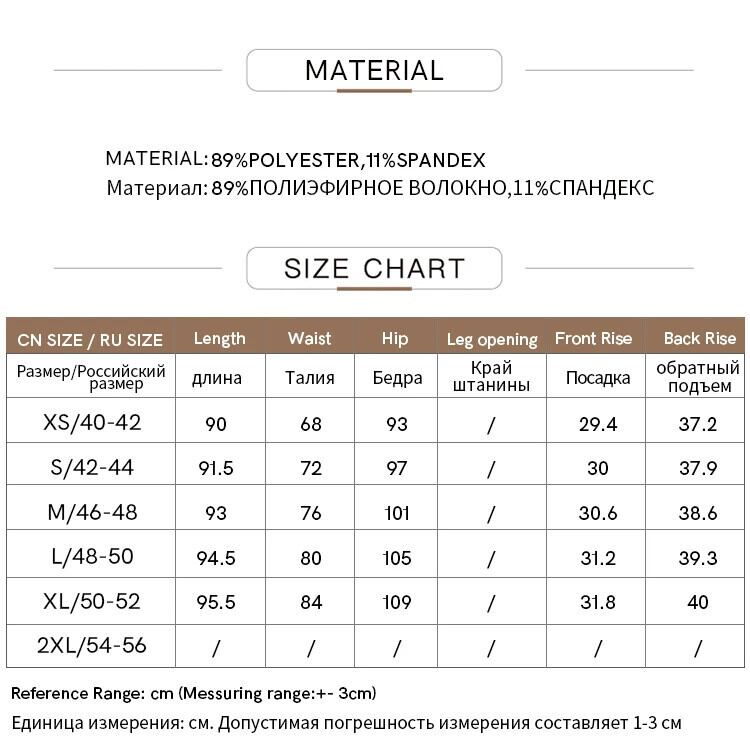 MATERIAL

MATERIAL: 89%POLYESTER,11%SPANDEX
Материал: 89%ПОЛИЭФИРНОЕ ВОЛОКНО,11%СПАНДЕКС

SIZE CHART

| CN SIZE / RU SIZE | Length | Waist | Hip | Leg opening | Front Rise | Back Rise |
|---|---|---|---|---|---|---|
| Размер/Российский размер | длина | Талия | Бедра | Край штанины | Посадка | обратный подъем |
| XS/40-42 | 90 | 68 | 93 | / | 29.4 | 37.2 |
| S/42-44 | 91.5 | 72 | 97 | / | 30 | 37.9 |
| M/46-48 | 93 | 76 | 101 | / | 30.6 | 38.6 |
| L/48-50 | 94.5 | 80 | 105 | / | 31.2 | 39.3 |
| XL/50-52 | 95.5 | 84 | 109 | / | 31.8 | 40 |
| 2XL/54-56 | / | / | / | / | / | / |

Reference Range: cm (Messuring range:+- 3cm)
Единица измерения: см. Допустимая погрешность измерения составляет 1-3 см